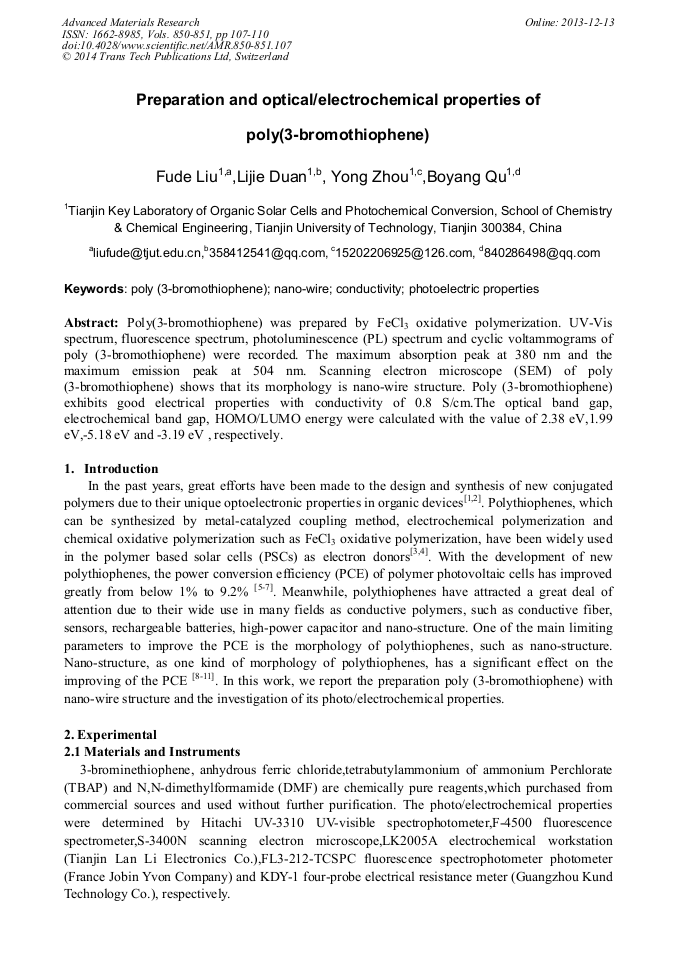 Advanced Materials Research
ISSN: 1662-8985, Vols. 850-851, pp 107-110
doi:10.4028/www.scientific.net/AMR.850-851.107
© 2014 Trans Tech Publications Ltd, Switzerland

Online: 2013-12-13

Preparation and optical/electrochemical properties of poly(3-bromothiophene)

Fude Liu$^{1,a}$,Lijie Duan$^{1,b}$, Yong Zhou$^{1,c}$,Boyang Qu$^{1,d}$

$^1$Tianjin Key Laboratory of Organic Solar Cells and Photochemical Conversion, School of Chemistry & Chemical Engineering, Tianjin University of Technology, Tianjin 300384, China

$^a$liufude@tjut.edu.cn,$^b$358412541@qq.com, $^c$15202206925@126.com, $^d$840286498@qq.com

Keywords: poly (3-bromothiophene); nano-wire; conductivity; photoelectric properties

Abstract: Poly(3-bromothiophene) was prepared by $FeCl_3$ oxidative polymerization. UV-Vis spectrum, fluorescence spectrum, photoluminescence (PL) spectrum and cyclic voltammograms of poly (3-bromothiophene) were recorded. The maximum absorption peak at 380 nm and the maximum emission peak at 504 nm. Scanning electron microscope (SEM) of poly (3-bromothiophene) shows that its morphology is nano-wire structure. Poly (3-bromothiophene) exhibits good electrical properties with conductivity of 0.8 S/cm.The optical band gap, electrochemical band gap, HOMO/LUMO energy were calculated with the value of 2.38 eV,1.99 eV,-5.18 eV and -3.19 eV , respectively.

1. Introduction
In the past years, great efforts have been made to the design and synthesis of new conjugated polymers due to their unique optoelectronic properties in organic devices$^{[1,2]}$. Polythiophenes, which can be synthesized by metal-catalyzed coupling method, electrochemical polymerization and chemical oxidative polymerization such as $FeCl_3$ oxidative polymerization, have been widely used in the polymer based solar cells (PSCs) as electron donors$^{[3,4]}$. With the development of new polythiophenes, the power conversion efficiency (PCE) of polymer photovoltaic cells has improved greatly from below 1% to 9.2% $^{[5-7]}$. Meanwhile, polythiophenes have attracted a great deal of attention due to their wide use in many fields as conductive polymers, such as conductive fiber, sensors, rechargeable batteries, high-power capacitor and nano-structure. One of the main limiting parameters to improve the PCE is the morphology of polythiophenes, such as nano-structure. Nano-structure, as one kind of morphology of polythiophenes, has a significant effect on the improving of the PCE $^{[8-11]}$. In this work, we report the preparation poly (3-bromothiophene) with nano-wire structure and the investigation of its photo/electrochemical properties.

2. Experimental
2.1 Materials and Instruments
3-brominethiophene, anhydrous ferric chloride,tetrabutylammonium of ammonium Perchlorate (TBAP) and N,N-dimethylformamide (DMF) are chemically pure reagents,which purchased from commercial sources and used without further purification. The photo/electrochemical properties were determined by Hitachi UV-3310 UV-visible spectrophotometer,F-4500 fluorescence spectrometer,S-3400N scanning electron microscope,LK2005A electrochemical workstation (Tianjin Lan Li Electronics Co.),FL3-212-TCSPC fluorescence spectrophotometer photometer (France Jobin Yvon Company) and KDY-1 four-probe electrical resistance meter (Guangzhou Kund Technology Co.), respectively.